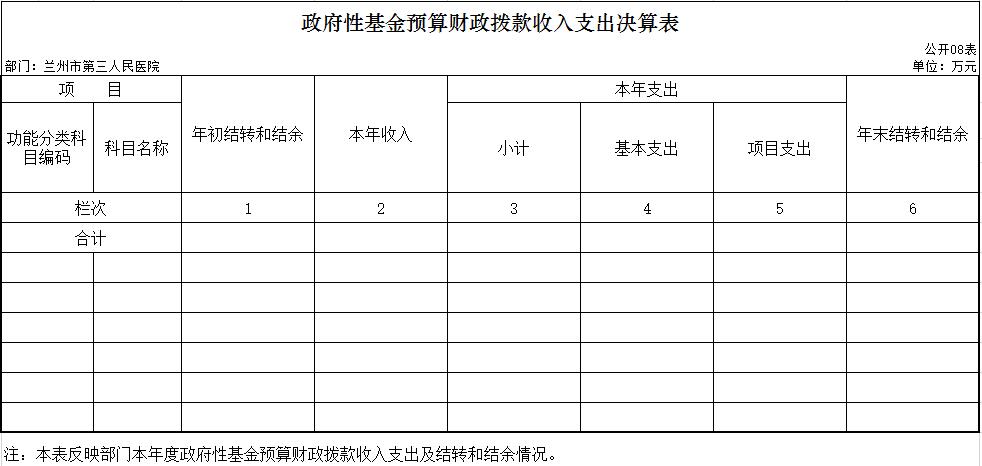 政府性基金预算财政拨款收入支出决算表

公开08表

部门：兰州市第三人民医院

单位：万元

| 项　目 | | 年初结转和结余 | 本年收入 | 本年支出 | | | 年末结转和结余 |
|---|---|---|---|---|---|---|---|
| 功能分类科目编码 | 科目名称 | | | 小计 | 基本支出 | 项目支出 | |
| 栏次 | | 1 | 2 | 3 | 4 | 5 | 6 |
| 合计 | | | | | | | |
| | | | | | | | |
| | | | | | | | |
| | | | | | | | |
| | | | | | | | |
| | | | | | | | |
| | | | | | | | |

注：本表反映部门本年度政府性基金预算财政拨款收入支出及结转和结余情况。